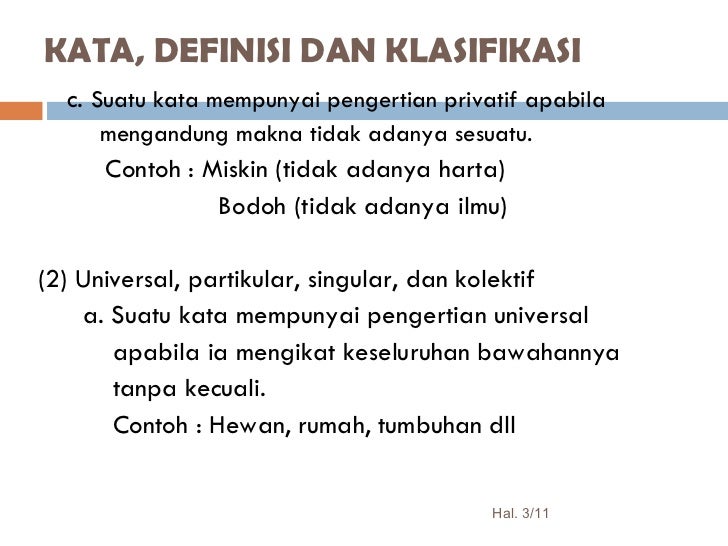 KATA, DEFINISI DAN KLASIFIKASI

c. Suatu kata mempunyai pengertian privatif apabila mengandung makna tidak adanya sesuatu.
Contoh : Miskin (tidak adanya harta)
Bodoh (tidak adanya ilmu)

(2) Universal, partikular, singular, dan kolektif
a. Suatu kata mempunyai pengertian universal apabila ia mengikat keseluruhan bawahannya tanpa kecuali.
Contoh : Hewan, rumah, tumbuhan dll

Hal. 3/11